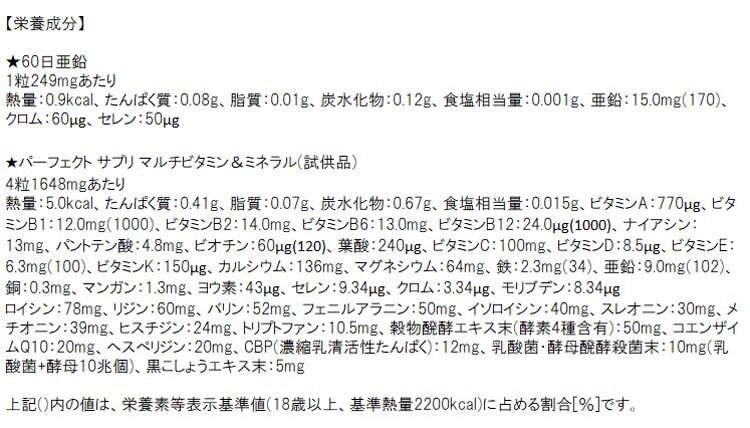 【栄養成分】

★60日亜鉛
1粒249mgあたり
熱量:0.9kcal、たんぱく質:0.08g、脂質:0.01g、炭水化物:0.12g、食塩相当量:0.001g、亜鉛:15.0mg(170)、クロム:60μg、セレン:50μg

★パーフェクト サプリ マルチビタミン＆ミネラル(試供品)
4粒1648mgあたり
熱量:5.0kcal、たんぱく質:0.41g、脂質:0.07g、炭水化物:0.67g、食塩相当量:0.015g、ビタミンA:770μg、ビタミンB1:12.0mg(1000)、ビタミンB2:14.0mg、ビタミンB6:13.0mg、ビタミンB12:24.0μg(1000)、ナイアシン:13mg、パントテン酸:4.8mg、ビオチン:60μg(120)、葉酸:240μg、ビタミンC:100mg、ビタミンD:8.5μg、ビタミンE:6.3mg(100)、ビタミンK:150μg、カルシウム:136mg、マグネシウム:64mg、鉄:2.3mg(34)、亜鉛:9.0mg(102)、銅:0.3mg、マンガン:1.3mg、ヨウ素:43μg、セレン:9.34μg、クロム:3.34μg、モリブデン:8.34μg
ロイシン:78mg、リジン:60mg、バリン:52mg、フェニルアラニン:50mg、イソロイシン:40mg、スレオニン:30mg、メチオニン:39mg、ヒスチジン:24mg、トリプトファン:10.5mg、穀物醗酵エキス末(酵素4種含有):50mg、コエンザイムQ10:20mg、ヘスペリジン:20mg、CBP(濃縮乳清活性たんぱく):12mg、乳酸菌・酵母醗酵殺菌末:10mg(乳酸菌+酵母10兆個)、黒こしょうエキス末:5mg

上記()内の値は、栄養素等表示基準値(18歳以上、基準熱量2200kcal)に占める割合[%]です。